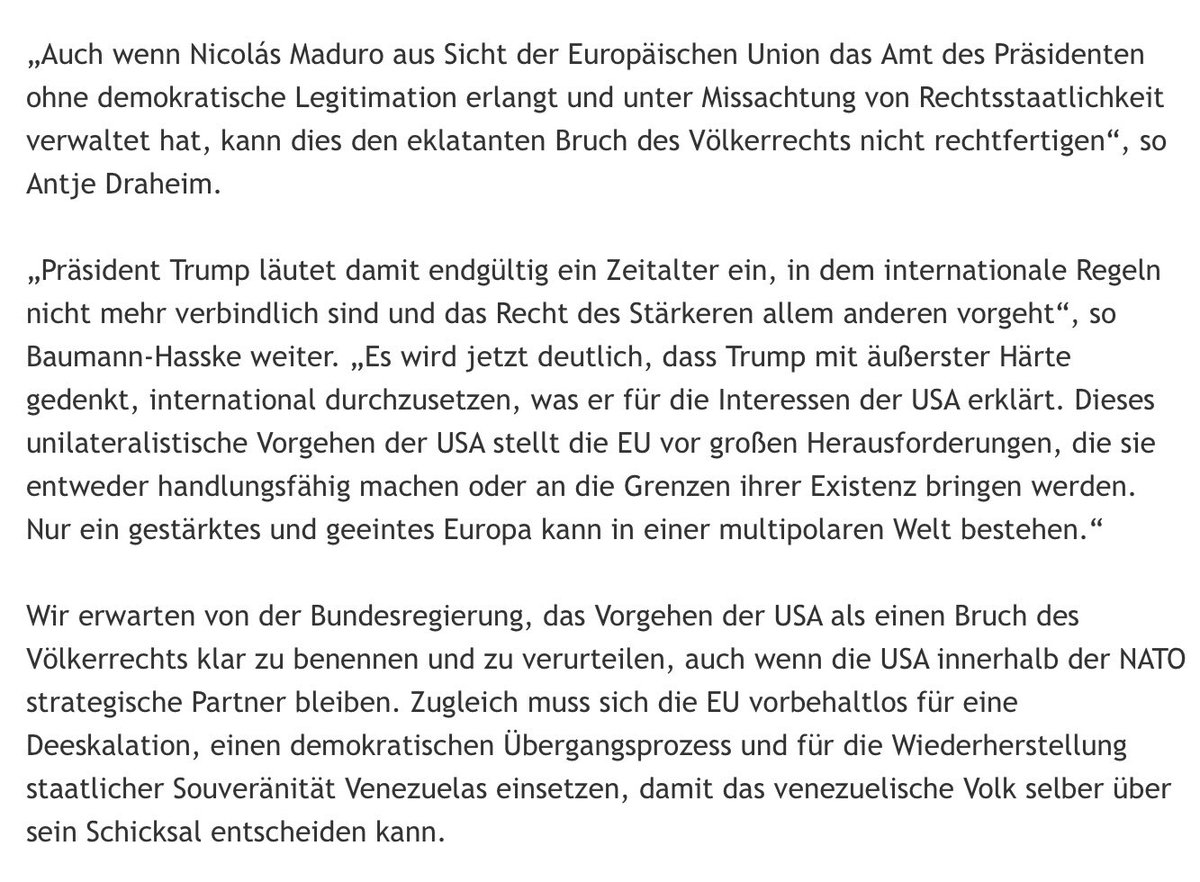 „Auch wenn Nicolás Maduro aus Sicht der Europäischen Union das Amt des Präsidenten ohne demokratische Legitimation erlangt und unter Missachtung von Rechtsstaatlichkeit verwaltet hat, kann dies den eklatanten Bruch des Völkerrechts nicht rechtfertigen“, so Antje Draheim.

„Präsident Trump läutet damit endgültig ein Zeitalter ein, in dem internationale Regeln nicht mehr verbindlich sind und das Recht des Stärkeren allem anderen vorgeht“, so Baumann-Hasske weiter. „Es wird jetzt deutlich, dass Trump mit äußerster Härte gedenkt, international durchzusetzen, was er für die Interessen der USA erklärt. Dieses unilateralistische Vorgehen der USA stellt die EU vor großen Herausforderungen, die sie entweder handlungsfähig machen oder an die Grenzen ihrer Existenz bringen werden. Nur ein gestärktes und geeintes Europa kann in einer multipolaren Welt bestehen.“

Wir erwarten von der Bundesregierung, das Vorgehen der USA als einen Bruch des Völkerrechts klar zu benennen und zu verurteilen, auch wenn die USA innerhalb der NATO strategische Partner bleiben. Zugleich muss sich die EU vorbehaltlos für eine Deeskalation, einen demokratischen Übergangsprozess und für die Wiederherstellung staatlicher Souveränität Venezuelas einsetzen, damit das venezuelische Volk selber über sein Schicksal entscheiden kann.